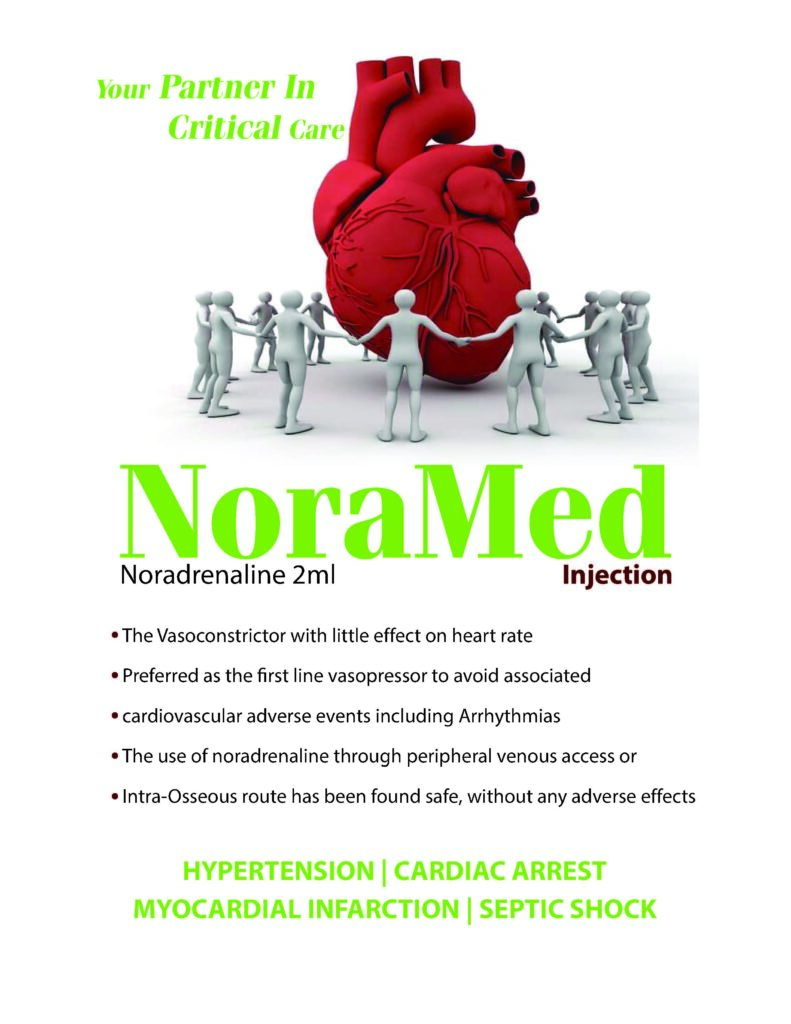 Your Partner In Critical Care

NoraMed

Noradrenaline 2ml

Injection

• The Vasoconstrictor with little effect on heart rate

• Preferred as the first line vasopressor to avoid associated

• cardiovascular adverse events including Arrhythmias

• The use of noradrenaline through peripheral venous access or

• Intra-Osseous route has been found safe, without any adverse effects

HYPERTENSION | CARDIAC ARREST
MYOCARDIAL INFARCTION | SEPTIC SHOCK